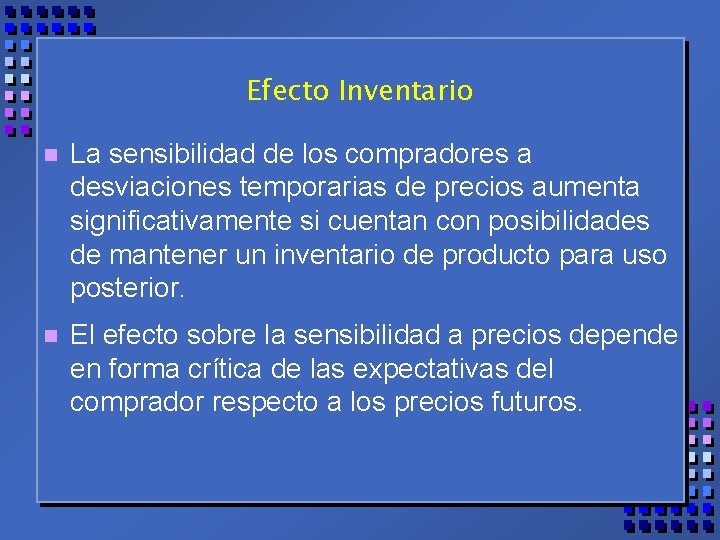 Efecto Inventario

La sensibilidad de los compradores a desviaciones temporarias de precios aumenta significativamente si cuentan con posibilidades de mantener un inventario de producto para uso posterior.

El efecto sobre la sensibilidad a precios depende en forma crítica de las expectativas del comprador respecto a los precios futuros.